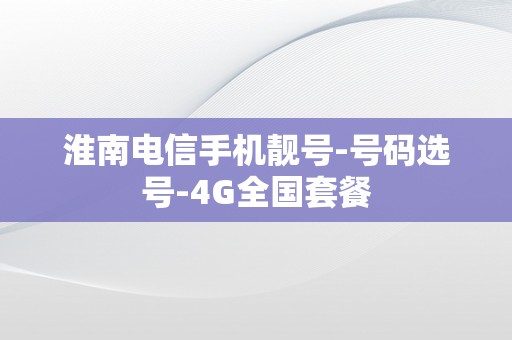 淮南电信手机靓号-号码选号-4G全国套餐